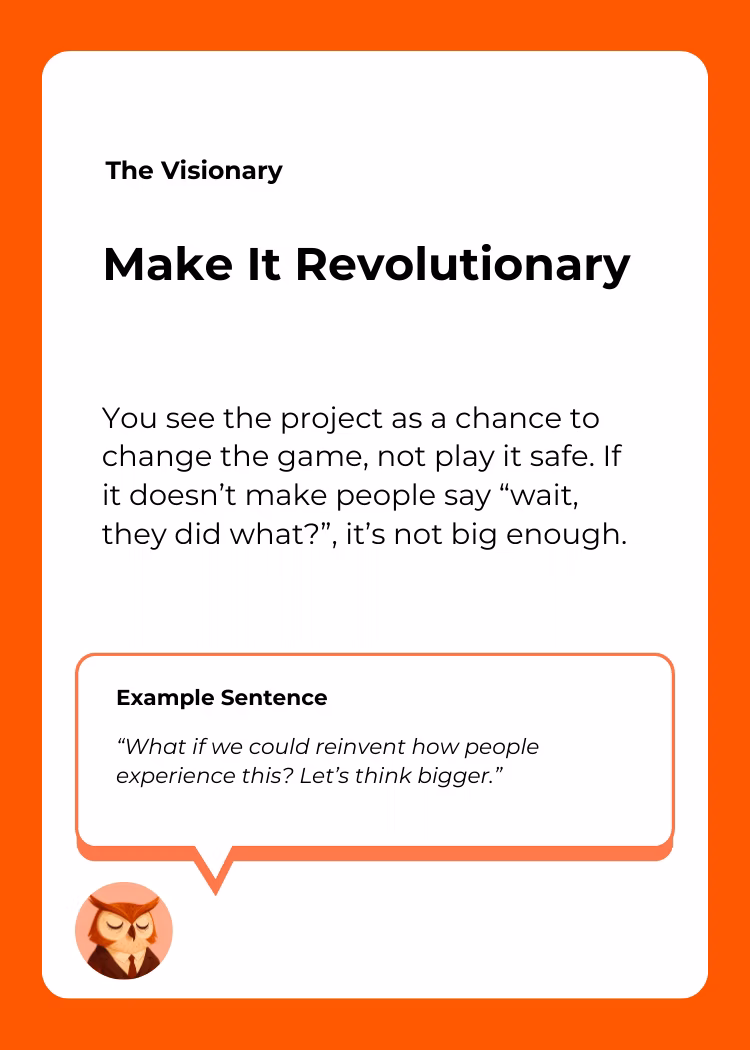 The Visionary

Make It Revolutionary

You see the project as a chance to change the game, not play it safe. If it doesn’t make people say “wait, they did what?”, it’s not big enough.

Example Sentence

“What if we could reinvent how people experience this? Let’s think bigger.”